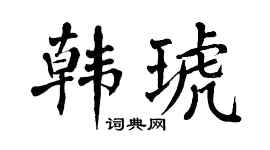 韩琥
词典网